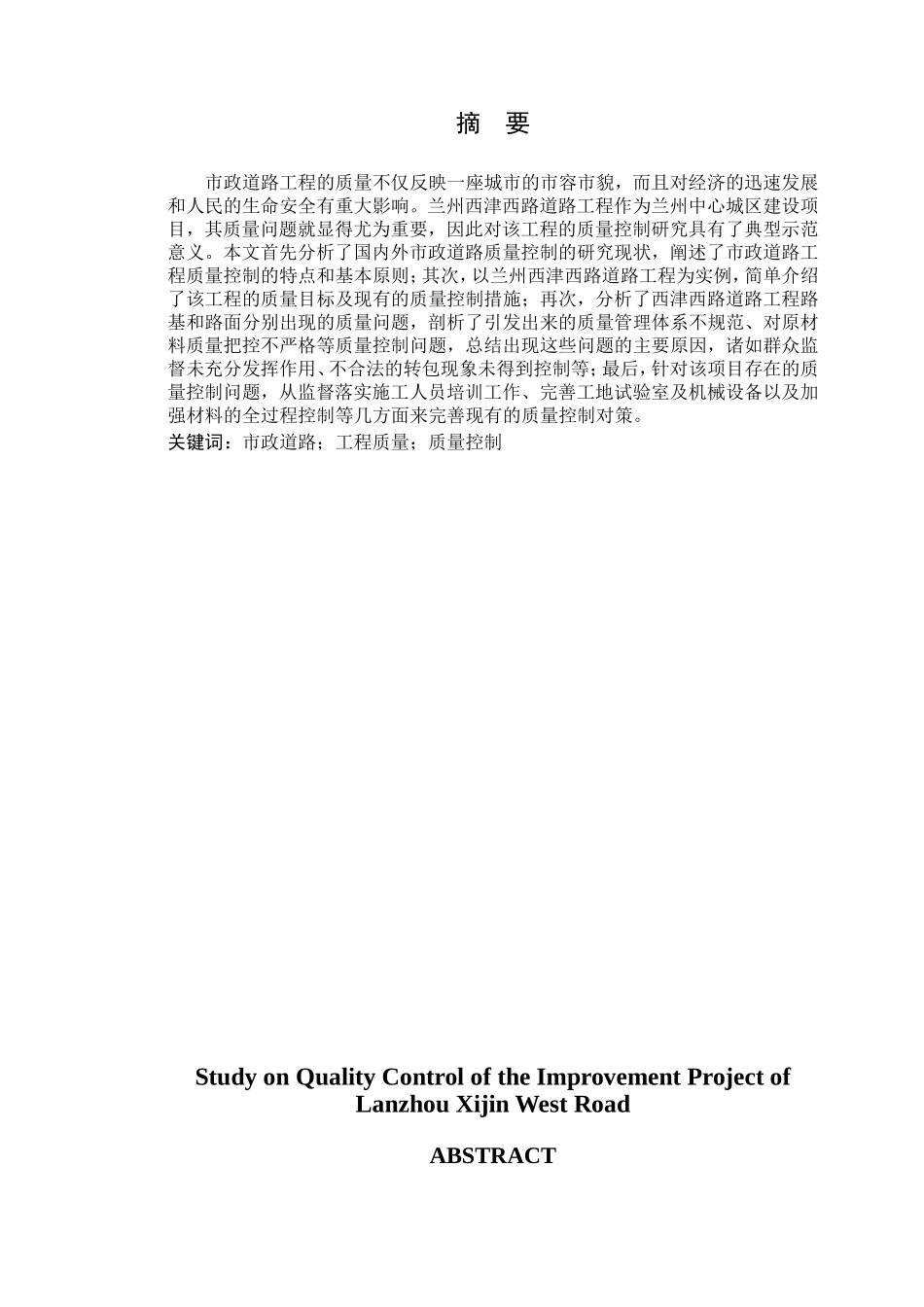 摘　要

市政道路工程的质量不仅反映一座城市的市容市貌，而且对经济的迅速发展和人民的生命安全有重大影响。兰州西津西路道路工程作为兰州中心城区建设项目，其质量问题就显得尤为重要，因此对该工程的质量控制研究具有了典型示范意义。本文首先分析了国内外市政道路质量控制的研究现状，阐述了市政道路工程质量控制的特点和基本原则；其次，以兰州西津西路道路工程为实例，简单介绍了该工程的质量目标及现有的质量控制措施；再次，分析了西津西路道路工程路基和路面分别出现的质量问题，剖析了引发出来的质量管理体系不规范、对原材料质量把控不严格等质量控制问题，总结出现这些问题的主要原因，诸如群众监督未充分发挥作用、不合法的转包现象未得到控制等；最后，针对该项目存在的质量控制问题，从监督落实施工人员培训工作、完善工地试验室及机械设备以及加强材料的全过程控制等几方面来完善现有的质量控制对策。

关键词：市政道路；工程质量；质量控制

Study on Quality Control of the Improvement Project of Lanzhou Xijin West Road

ABSTRACT